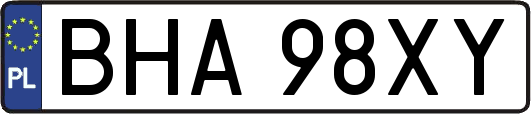 PL

BHA 98XY